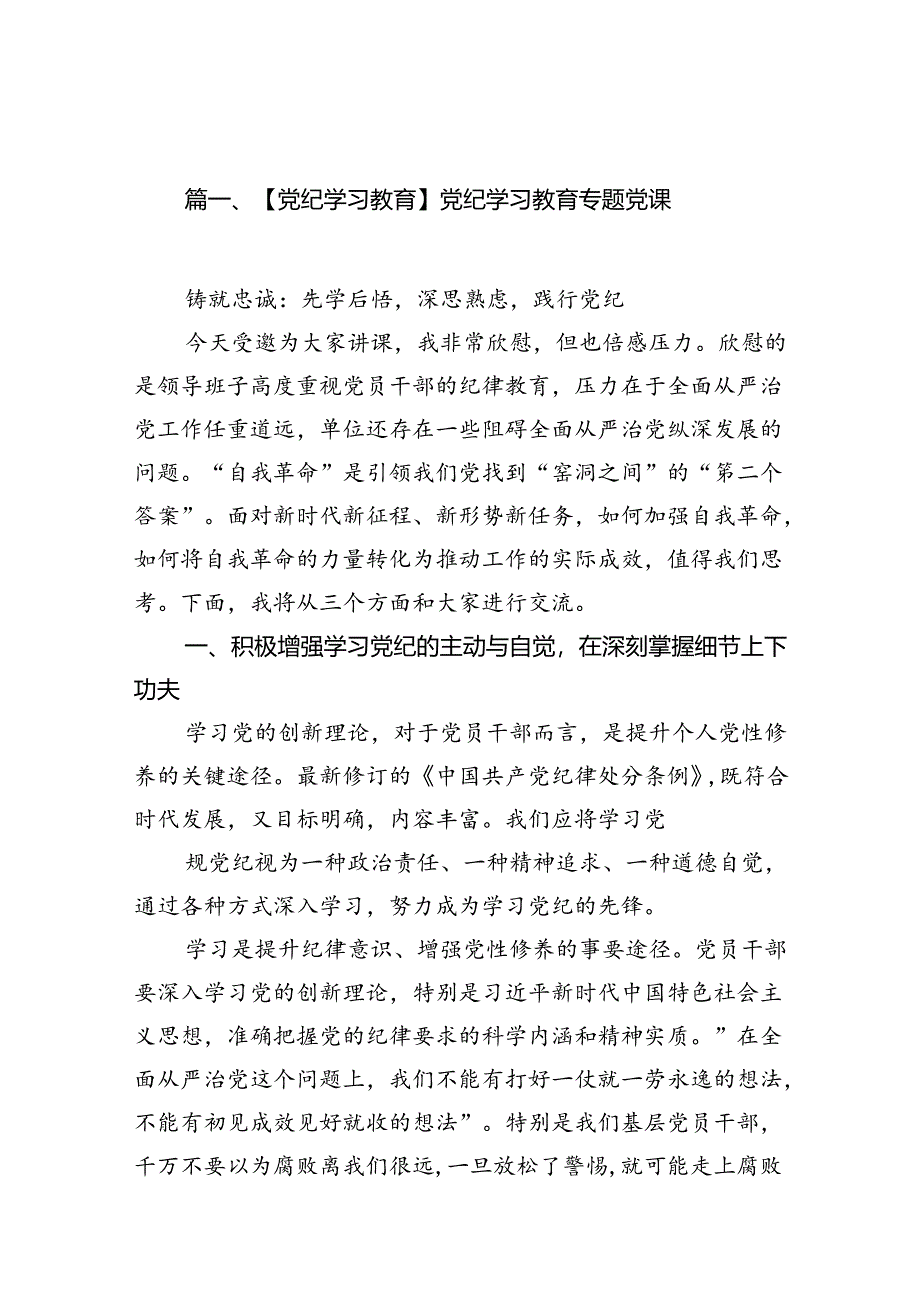 篇一、【党纪学习教育】党纪学习教育专题党课

铸就忠诚：先学后悟，深思熟虑，践行党纪

今天受邀为大家讲课，我非常欣慰，但也倍感压力。欣慰的是领导班子高度重视党员干部的纪律教育，压力在于全面从严治党工作任重道远，单位还存在一些阻碍全面从严治党纵深发展的问题。“自我革命”是引领我们党找到“窑洞之间”的“第二个答案”。面对新时代新征程、新形势新任务，如何加强自我革命，如何将自我革命的力量转化为推动工作的实际成效，值得我们思考。下面，我将从三个方面和大家进行交流。

一、积极增强学习党纪的主动与自觉，在深刻掌握细节上下功夫

学习党的创新理论，对于党员干部而言，是提升个人党性修养的关键途径。最新修订的《中国共产党纪律处分条例》，既符合时代发展，又目标明确，内容丰富。我们应将学习党

规党纪视为一种政治责任、一种精神追求、一种道德自觉，通过各种方式深入学习，努力成为学习党纪的先锋。

学习是提升纪律意识、增强党性修养的事要途径。党员干部要深入学习党的创新理论，特别是习近平新时代中国特色社会主义思想，准确把握党的纪律要求的科学内涵和精神实质。”在全面从严治党这个问题上，我们不能有打好一仗就一劳永逸的想法，不能有初见成效见好就收的想法”。特别是我们基层党员干部，千万不要以为腐败离我们很远，一旦放松了警惕，就可能走上腐败